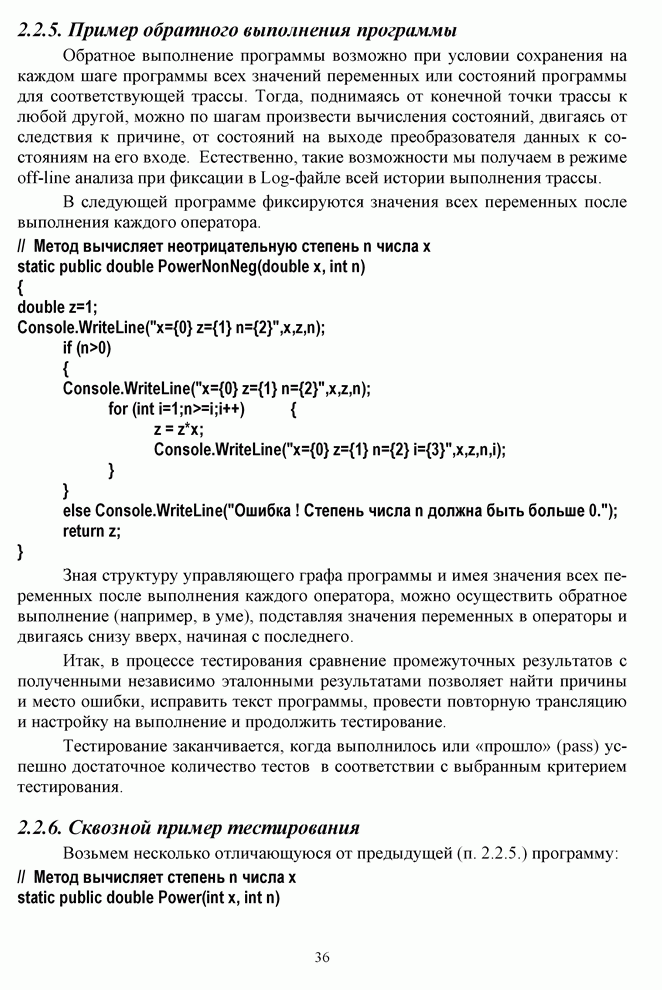 2.2.5. Пример обратного выполнения программы

Обратное выполнение программы возможно при условии сохранения на каждом шаге программы всех значений переменных или состояний программы для соответствующей трассы. Тогда, поднимаясь от конечной точки трассы к любой другой, можно по шагам произвести вычисления состояний, двигаясь от следствия к причине, от состояний на выходе преобразователя данных к состояниям на его входе. Естественно, такие возможности мы получаем в режиме off-line анализа при фиксации в Log-файле всей истории выполнения трассы.

В следующей программе фиксируются значения всех переменных после выполнения каждого оператора.

// Метод вычисляет неотрицательную степень n числа x
static public double PowerNonNeg(double x, int n)
{
double z=1;
Console.WriteLine("x={0} z={1} n={2}",x,z,n);
if (n>0)
{
Console.WriteLine("x={0} z={1} n={2}",x,z,n);
for (int i=1;n>=i;i++) {
z = z*x;
Console.WriteLine("x={0} z={1} n={2} i={3}",x,z,n,i);
}
}
else Console.WriteLine("Ошибка ! Степень числа n должна быть больше 0.");
return z;
}

Зная структуру управляющего графа программы и имея значения всех переменных после выполнения каждого оператора, можно осуществить обратное выполнение (например, в уме), подставляя значения переменных в операторы и двигаясь снизу вверх, начиная с последнего.

Итак, в процессе тестирования сравнение промежуточных результатов с полученными независимо эталонными результатами позволяет найти причины и место ошибки, исправить текст программы, провести повторную трансляцию и настройку на выполнение и продолжить тестирование.

Тестирование заканчивается, когда выполнилось или «прошло» (pass) успешно достаточное количество тестов в соответствии с выбранным критерием тестирования.

2.2.6. Сквозной пример тестирования

Возьмем несколько отличающуюся от предыдущей (п. 2.2.5.) программу:

// Метод вычисляет степень n числа x
static public double Power(int x, int n)

36